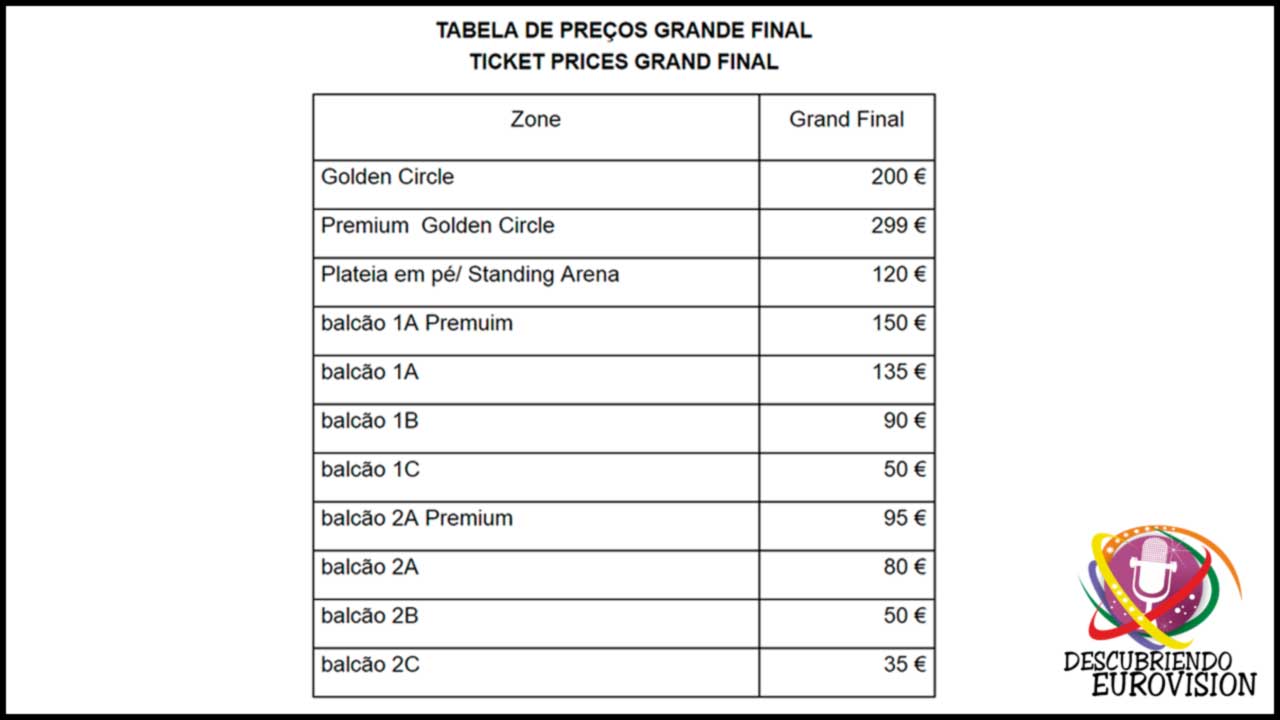 TABELA DE PREÇOS GRANDE FINAL
TICKET PRICES GRAND FINAL

| Zone | Grand Final |
|---|---|
| Golden Circle | 200 € |
| Premium  Golden Circle | 299 € |
| Plateia em pé/ Standing Arena | 120 € |
| balcão 1A Premuim | 150 € |
| balcão 1A | 135 € |
| balcão 1B | 90 € |
| balcão 1C | 50 € |
| balcão 2A Premium | 95 € |
| balcão 2A | 80 € |
| balcão 2B | 50 € |
| balcão 2C | 35 € |

DESCUBRIENDO EUROVISION